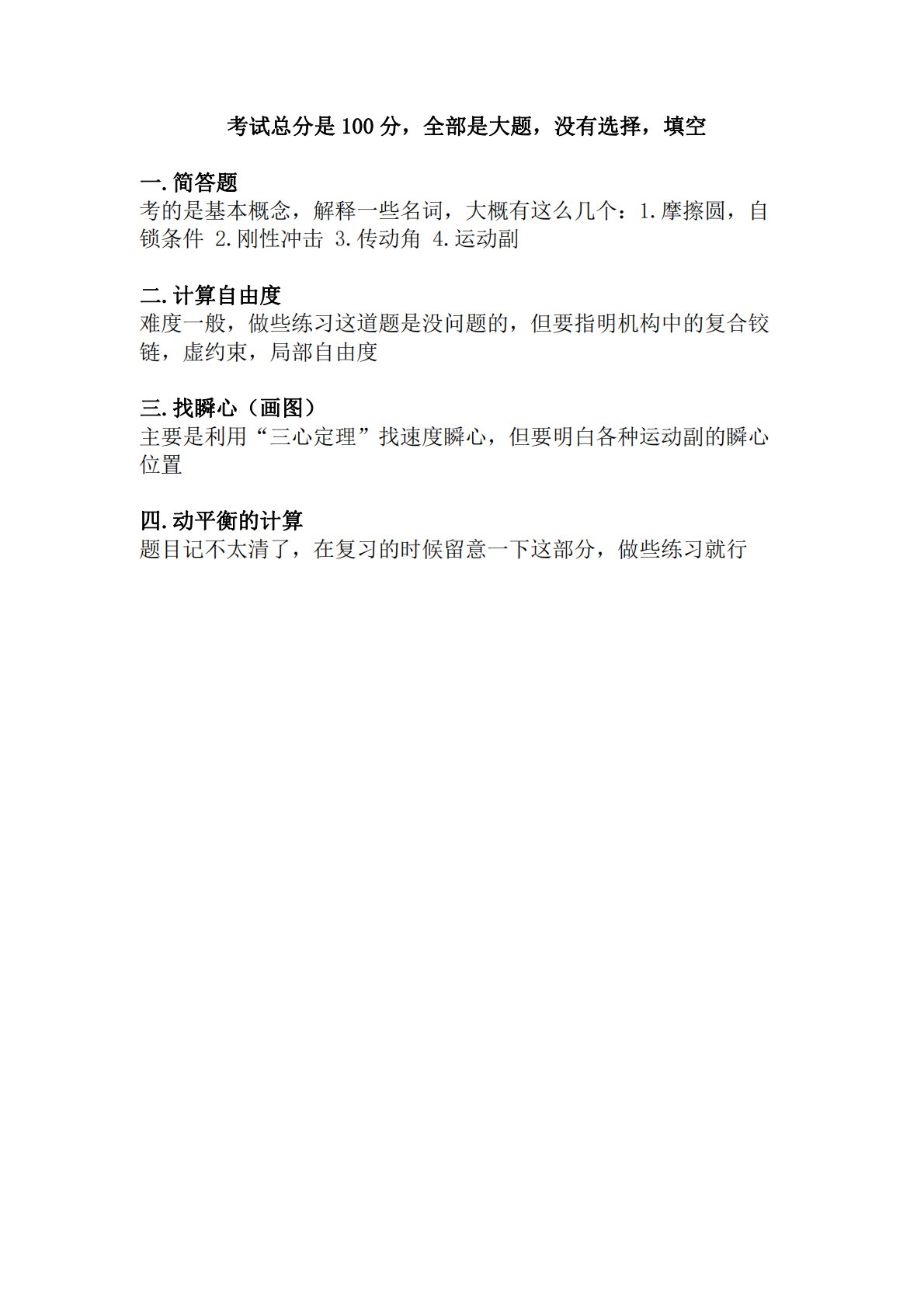 考试总分是 100 分，全部是大题，没有选择，填空

一.简答题
考的是基本概念，解释一些名词，大概有这么几个：1.摩擦圆，自锁条件 2.刚性冲击 3.传动角 4.运动副

二.计算自由度
难度一般，做些练习这道题是没问题的，但要指明机构中的复合铰链，虚约束，局部自由度

三.找瞬心（画图）
主要是利用“三心定理”找速度瞬心，但要明白各种运动副的瞬心位置

四.动平衡的计算
题目记不太清了，在复习的时候留意一下这部分，做些练习就行